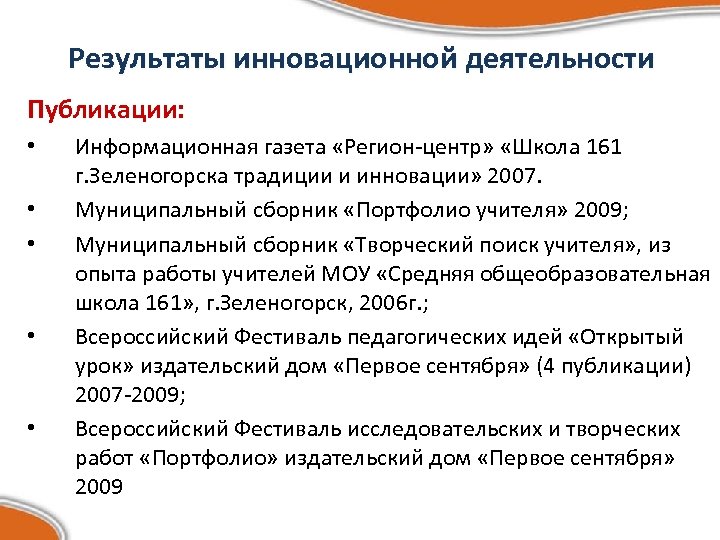 Результаты инновационной деятельности

Публикации:

• Информационная газета «Регион-центр» «Школа 161 г.Зеленогорска традиции и инновации» 2007.
• Муниципальный сборник «Портфолио учителя» 2009;
• Муниципальный сборник «Творческий поиск учителя», из опыта работы учителей МОУ «Средняя общеобразовательная школа 161», г.Зеленогорск, 2006г.;
• Всероссийский Фестиваль педагогических идей «Открытый урок» издательский дом «Первое сентября» (4 публикации) 2007-2009;
• Всероссийский Фестиваль исследовательских и творческих работ «Портфолио» издательский дом «Первое сентября» 2009